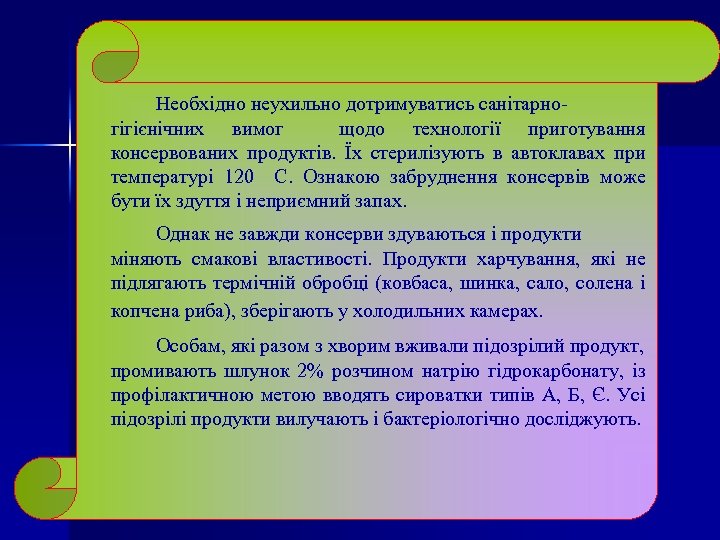 Необхідно неухильно дотримуватись санітарно-гігієнічних вимог щодо технології приготування консервованих продуктів. Їх стерилізують в автоклавах при температурі 120 С. Ознакою забруднення консервів може бути їх здуття і неприємний запах.

Однак не завжди консерви здуваються і продукти міняють смакові властивості. Продукти харчування, які не підлягають термічній обробці (ковбаса, шинка, сало, солена і копчена риба), зберігають у холодильних камерах.

Особам, які разом з хворим вживали підозрілий продукт, промивають шлунок 2% розчином натрію гідрокарбонату, із профілактичною метою вводять сироватки типів А, Б, Є. Усі підозрілі продукти вилучають і бактеріологічно досліджують.